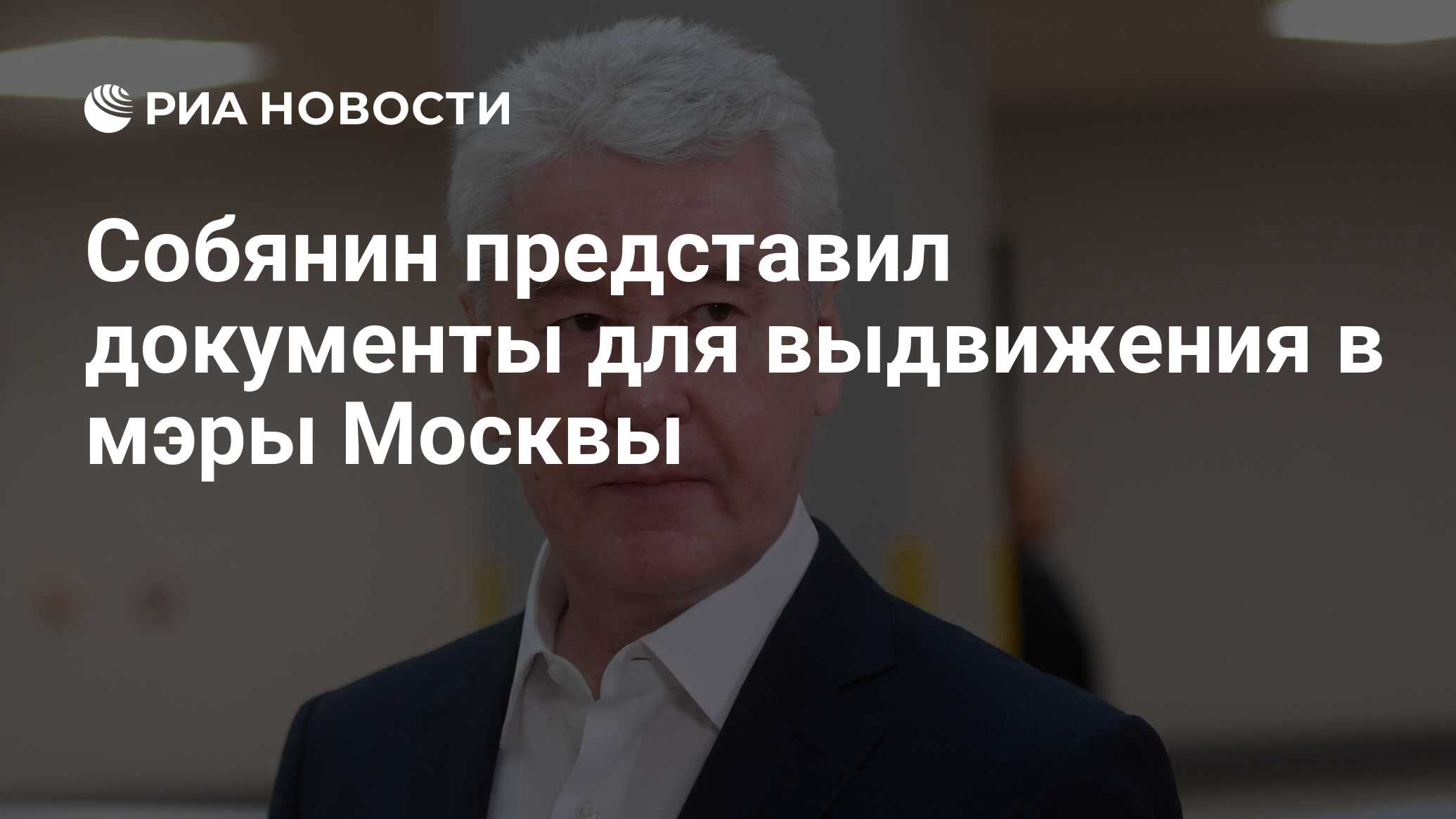 РИА НОВОСТИ

Собянин представил документы для выдвижения в мэры Москвы